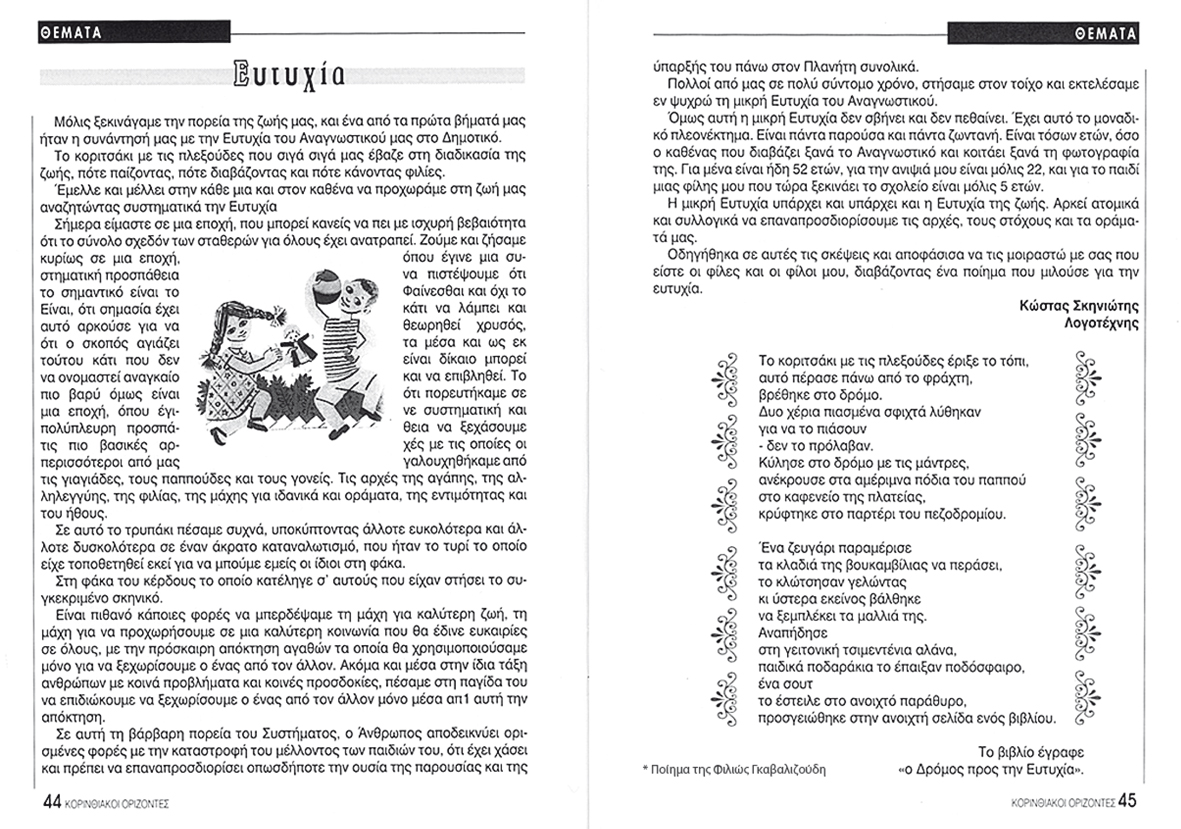 ΘΕΜΑΤΑ

Ευτυχία

Μόλις ξεκινάγαμε την πορεία της ζωής μας, και ένα από τα πρώτα βήματά μας ήταν η συνάντησή μας με την Ευτυχία του Αναγνωστικού μας στο Δημοτικό.

Το κοριτσάκι με τις πλεξούδες που σιγά σιγά μας έβαζε στη διαδικασία της ζωής, πότε παίζοντας, πότε διαβάζοντας και πότε κάνοντας φιλίες.

Έμελλε και μέλλει στην κάθε μια και στον καθένα να προχωράμε στη ζωή μας αναζητώντας συστηματικά την Ευτυχία

Σήμερα είμαστε σε μια εποχή, που μπορεί κανείς να πει με ισχυρή βεβαιότητα ότι το σύνολο σχεδόν των σταθερών για όλους έχει ανατραπεί. Ζούμε και ζήσαμε κυρίως σε μια εποχή, όπου έγινε μια συστηματική προσπάθεια να πιστέψουμε ότι το σημαντικό είναι το Φαίνεσθαι και όχι το Είναι, ότι σημασία έχει κάτι να λάμπει και αυτό αρκούσε για να θεωρηθεί χρυσός, ότι ο σκοπός αγιάζει τα μέσα και ως εκ τούτου κάτι που δεν είναι δίκαιο μπορεί να ονομαστεί αναγκαίο και να επιβληθεί. Το πιο βαρύ όμως είναι ότι πορευτήκαμε σε μια εποχή, όπου έγινε συστηματική και πολύπλευρη προσπάθεια να ξεχάσουμε τις πιο βασικές αρχές με τις οποίες οι περισσότεροι από μας γαλουχηθήκαμε από τις γιαγιάδες, τους παππούδες και τους γονείς. Τις αρχές της αγάπης, της αλληλεγγύης, της φιλίας, της μάχης για ιδανικά και οράματα, της εντιμότητας και του ήθους.

Σε αυτό το τρυπάκι πέσαμε συχνά, υποκύπτοντας άλλοτε ευκολότερα και άλλοτε δυσκολότερα σε έναν άκρατο καταναλωτισμό, που ήταν το τυρί το οποίο είχε τοποθετηθεί εκεί για να μπούμε εμείς οι ίδιοι στη φάκα.

Στη φάκα του κέρδους το οποίο κατέληγε σ' αυτούς που είχαν στήσει το συγκεκριμένο σκηνικό.

Είναι πιθανό κάποιες φορές να μπερδέψαμε τη μάχη για καλύτερη ζωή, τη μάχη για να προχωρήσουμε σε μια καλύτερη κοινωνία που θα έδινε ευκαιρίες σε όλους, με την πρόσκαιρη απόκτηση αγαθών τα οποία θα χρησιμοποιούσαμε μόνο για να ξεχωρίσουμε ο ένας από τον άλλον. Ακόμα και μέσα στην ίδια τάξη ανθρώπων με κοινά προβλήματα και κοινές προσδοκίες, πέσαμε στη παγίδα του να επιδιώκουμε να ξεχωρίσουμε ο ένας από τον άλλον μόνο μέσα απ1 αυτή την απόκτηση.

Σε αυτή τη βάρβαρη πορεία του Συστήματος, ο Άνθρωπος αποδεικνύει ορισμένες φορές με την καταστροφή του μέλλοντος των παιδιών του, ότι έχει χάσει και πρέπει να επαναπροσδιορίσει οπωσδήποτε την ουσία της παρουσίας και της

44 ΚΟΡΙΝΘΙΑΚΟΙ ΟΡΙΖΟΝΤΕΣ

ΘΕΜΑΤΑ

ύπαρξής του πάνω στον Πλανήτη συνολικά.

Πολλοί από μας σε πολύ σύντομο χρόνο, στήσαμε στον τοίχο και εκτελέσαμε εν ψυχρώ τη μικρή Ευτυχία του Αναγνωστικού.

Όμως αυτή η μικρή Ευτυχία δεν σβήνει και δεν πεθαίνει. Έχει αυτό το μοναδικό πλεονέκτημα. Είναι πάντα παρούσα και πάντα ζωντανή. Είναι τόσων ετών, όσο ο καθένας που διαβάζει ξανά το Αναγνωστικό και κοιτάει ξανά τη φωτογραφία της. Για μένα είναι ήδη 52 ετών, για την ανιψιά μου είναι μόλις 22, και για το παιδί μιας φίλης μου που τώρα ξεκινάει το σχολείο είναι μόλις 5 ετών.

Η μικρή Ευτυχία υπάρχει και υπάρχει και η Ευτυχία της ζωής. Αρκεί ατομικά και συλλογικά να επαναπροσδιορίσουμε τις αρχές, τους στόχους και τα οράματά μας.

Οδηγήθηκα σε αυτές τις σκέψεις και αποφάσισα να τις μοιραστώ με σας που είστε οι φίλες και οι φίλοι μου, διαβάζοντας ένα ποίημα που μιλούσε για την ευτυχία.

Κώστας Σκηνιώτης
Λογοτέχνης

Το κοριτσάκι με τις πλεξούδες έριξε το τόπι,
αυτό πέρασε πάνω από το φράχτη,
βρέθηκε στο δρόμο.
Δυο χέρια πιασμένα σφιχτά λύθηκαν
για να το πιάσουν
- δεν το πρόλαβαν.
Κύλησε στο δρόμο με τις μάντρες,
ανέκρουσε στα αμέριμνα πόδια του παππού
στο καφενείο της πλατείας,
κρύφτηκε στο παρτέρι του πεζοδρομίου.

Ένα ζευγάρι παραμέρισε
τα κλαδιά της βουκαμβίλιας να περάσει,
το κλώτσησαν γελώντας
κι ύστερα εκείνος βάλθηκε
να ξεμπλέκει τα μαλλιά της.
Αναπήδησε
στη γειτονική τσιμεντένια αλάνα,
παιδικά ποδαράκια το έπαιξαν ποδόσφαιρο,
ένα σουτ
το έστειλε στο ανοιχτό παράθυρο,
προσγειώθηκε στην ανοιχτή σελίδα ενός βιβλίου.

Το βιβλίο έγραφε
«ο Δρόμος προς την Ευτυχία».

* Ποίημα της Φιλιώς Γκαβαλιζούδη

ΚΟΡΙΝΘΙΑΚΟΙ ΟΡΙΖΟΝΤΕΣ 45